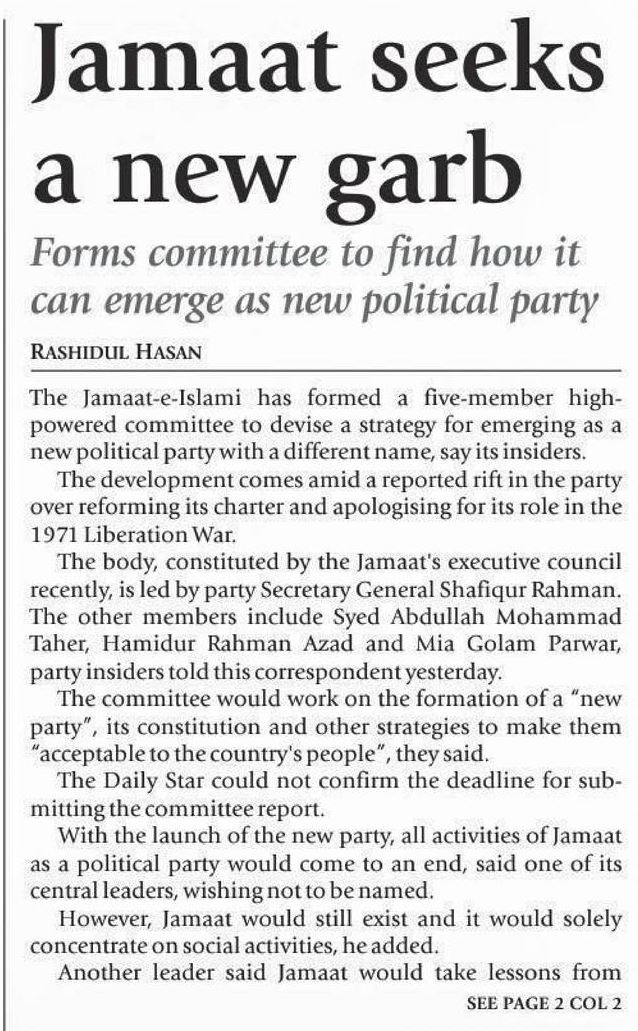 Jamaat seeks a new garb

Forms committee to find how it can emerge as new political party

RASHIDUL HASAN

The Jamaat-e-Islami has formed a five-member high-powered committee to devise a strategy for emerging as a new political party with a different name, say its insiders.

The development comes amid a reported rift in the party over reforming its charter and apologising for its role in the 1971 Liberation War.

The body, constituted by the Jamaat's executive council recently, is led by party Secretary General Shafiqur Rahman. The other members include Syed Abdullah Mohammad Taher, Hamidur Rahman Azad and Mia Golam Parwar, party insiders told this correspondent yesterday.

The committee would work on the formation of a "new party", its constitution and other strategies to make them "acceptable to the country's people", they said.

The Daily Star could not confirm the deadline for submitting the committee report.

With the launch of the new party, all activities of Jamaat as a political party would come to an end, said one of its central leaders, wishing not to be named.

However, Jamaat would still exist and it would solely concentrate on social activities, he added.

Another leader said Jamaat would take lessons from

SEE PAGE 2 COL 2